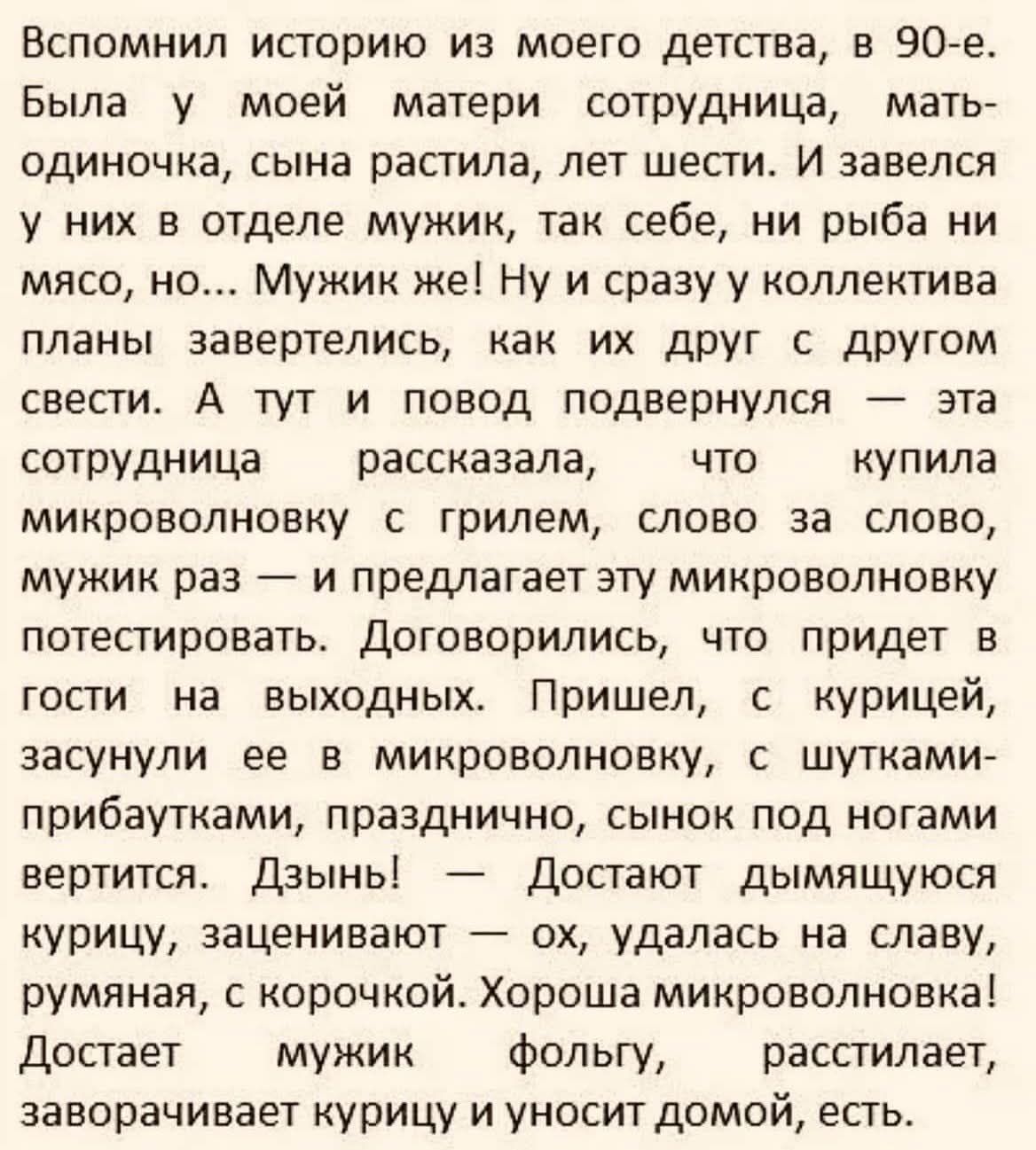 Вспомнил историю из моего детства, в 90-е. Была у моей матери сотрудница, мать-одиночка, сына растила, лет шести. И завелся у них в отделе мужик, так себе, ни рыба ни мясо, но... Мужик же! Ну и сразу у коллектива планы завертелись, как их друг с другом свести. А тут и повод подвернулся — эта сотрудница рассказала, что купила микроволновку с грилем, слово за слово, мужик раз — и предлагает эту микроволновку потестировать. Договорились, что придет в гости на выходных. Пришел, с курицей, засунули ее в микроволновку, с шутками-прибаутками, празднично, сынок под ногами вертится. Дзынь! — Достают дымящуюся курицу, заценивают — ох, удалась на славу, румяная, с корочкой. Хороша микроволновка! Достает мужик фольгу, расстилает, заворачивает курицу и уносит домой, есть.